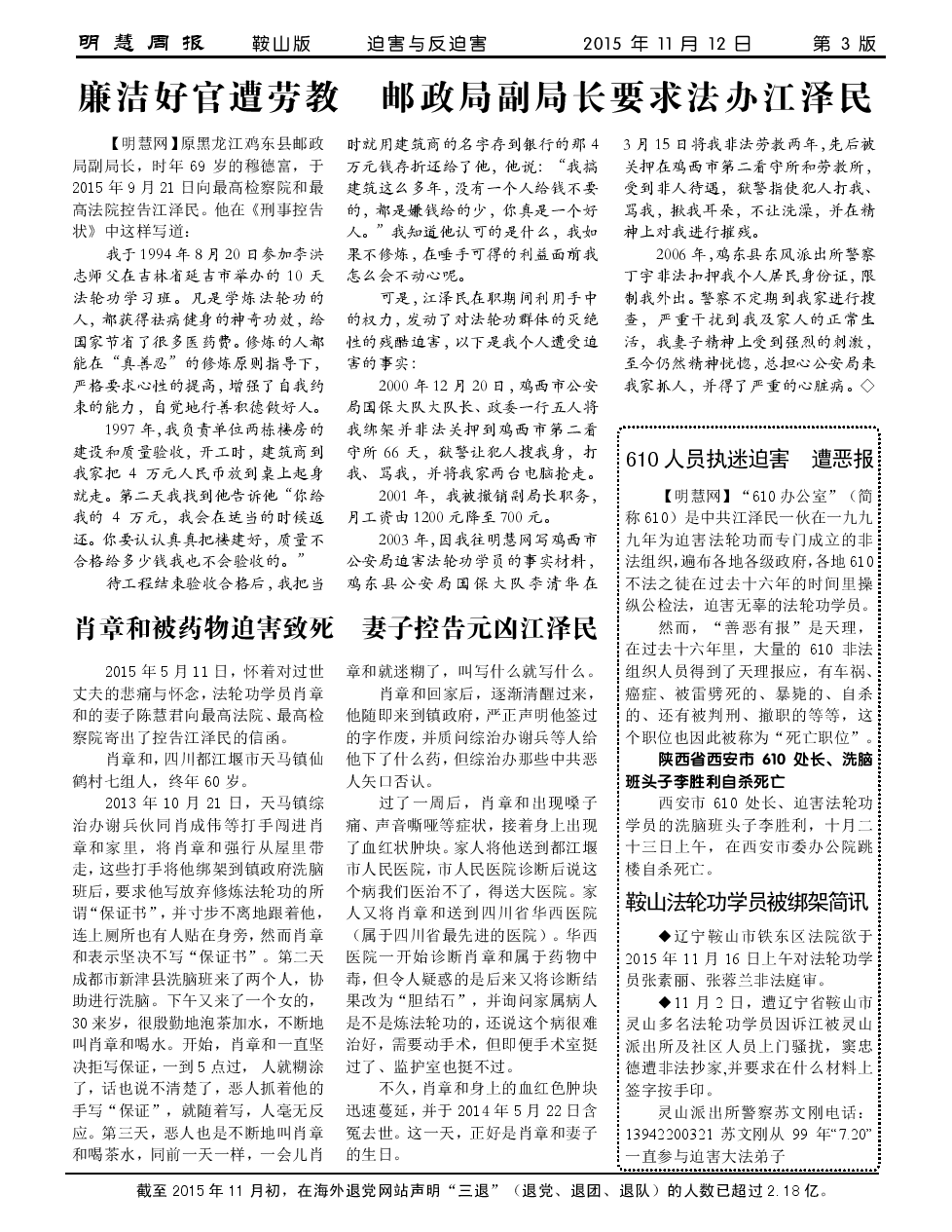 明慧周报　鞍山版　迫害与反迫害　2015 年 11 月 12 日　第 3 版

廉洁好官遭劳教　邮政局副局长要求法办江泽民

【明慧网】原黑龙江鸡东县邮政局副局长，时年 69 岁的穆德富，于 2015 年 9 月 21 日向最高检察院和最高法院控告江泽民。他在《刑事控告状》中这样写道：

我于 1994 年 8 月 20 日参加李洪志师父在吉林省延吉市举办的 10 天法轮功学习班。凡是学炼法轮功的人，都获得祛病健身的神奇功效，给国家节省了很多医药费。修炼的人都能在“真善忍”的修炼原则指导下，严格要求心性的提高，增强了自我约束的能力，自觉地行善积德做好人。

1997 年，我负责单位两栋楼房的建设和质量验收，开工时，建筑商到我家把 4 万元人民币放到桌上起身就走。第二天我找到他告诉他“你给我的 4 万元，我会在适当的时候返还。你要认认真真把楼建好，质量不合格给多少钱我也不会验收的。”

待工程结束验收合格后，我把当时就用建筑商的名字存到银行的那 4 万元钱存折还给了他，他说：“我搞建筑这么多年，没有一个人给钱不要的，都是嫌钱给的少，你真是一个好人。”我知道他认可的是什么，我如果不修炼，在唾手可得的利益面前我怎么会不动心呢。

可是，江泽民在职期间利用手中的权力，发动了对法轮功群体的灭绝性的残酷迫害，以下是我个人遭受迫害的事实：

2000 年 12 月 20 日，鸡西市公安局国保大队大队长、政委一行五人将我绑架并非法关押到鸡西市第二看守所 66 天，狱警让犯人搜我身，打我、骂我，并将我家两台电脑抢走。

2001 年，我被撤销副局长职务，月工资由 1200 元降至 700 元。

2003 年，因我往明慧网写鸡西市公安局迫害法轮功学员的事实材料，鸡东县公安局国保大队李清华在 3 月 15 日将我非法劳教两年，先后被关押在鸡西市第二看守所和劳教所，受到非人待遇，狱警指使犯人打我、骂我，揪我耳朵，不让洗澡，并在精神上对我进行摧残。

2006 年，鸡东县东风派出所警察丁宇非法扣押我个人居民身份证，限制我外出。警察不定期到我家进行搜查，严重干扰到我及家人的正常生活，我妻子精神上受到强烈的刺激，至今仍然精神恍惚，总担心公安局来我家抓人，并得了严重的心脏病。◇

肖章和被药物迫害致死　妻子控告元凶江泽民

2015 年 5 月 11 日，怀着对过世丈夫的悲痛与怀念，法轮功学员肖章和的妻子陈慧君向最高法院、最高检察院寄出了控告江泽民的信函。

肖章和，四川都江堰市天马镇仙鹤村七组人，终年 60 岁。

2013 年 10 月 21 日，天马镇综治办谢兵伙同肖成伟等打手闯进肖章和家里，将肖章和强行从屋里带走，这些打手将他绑架到镇政府洗脑班后，要求他写放弃修炼法轮功的所谓“保证书”，并寸步不离地跟着他，连上厕所也有人贴在身旁，然而肖章和表示坚决不写“保证书”。第二天成都市新津县洗脑班来了两个人，协助进行洗脑。下午又来了一个女的，30 来岁，很殷勤地泡茶加水，不断地叫肖章和喝水。开始，肖章和一直坚决拒写保证，一到 5 点过，人就糊涂了，话也说不清楚了，恶人抓着他的手写“保证”，就随着写，人毫无反应。第三天，恶人也是不断地叫肖章和喝茶水，同前一天一样，一会儿肖章和就迷糊了，叫写什么就写什么。

肖章和回家后，逐渐清醒过来，他随即来到镇政府，严正声明他签过的字作废，并质问综治办谢兵等人给他下了什么药，但综治办那些中共恶人矢口否认。

过了一周后，肖章和出现嗓子痛、声音嘶哑等症状，接着身上出现了血红状肿块。家人将他送到都江堰市人民医院，市人民医院诊断后说这个病我们医治不了，得送大医院。家人又将肖章和送到四川省华西医院（属于四川省最先进的医院）。华西医院一开始诊断肖章和属于药物中毒，但令人疑惑的是后来又将诊断结果改为“胆结石”，并询问家属病人是不是炼法轮功的，还说这个病很难治好，需要动手术，但即便手术室挺过了、监护室也挺不过。

不久，肖章和身上的血红色肿块迅速蔓延，并于 2014 年 5 月 22 日含冤去世。这一天，正好是肖章和妻子的生日。

610 人员执迷迫害　遭恶报

【明慧网】“610 办公室”（简称 610）是中共江泽民一伙在一九九九年为迫害法轮功而专门成立的非法组织，遍布各地各级政府，各地 610 不法之徒在过去十六年的时间里操纵公检法，迫害无辜的法轮功学员。

然而，“善恶有报”是天理，在过去十六年里，大量的 610 非法组织人员得到了天理报应，有车祸、癌症、被雷劈死的、暴毙的、自杀的、还有被判刑、撤职的等等，这个职位也因此被称为“死亡职位”。

陕西省西安市 610 处长、洗脑班头子李胜利自杀死亡

西安市 610 处长、迫害法轮功学员的洗脑班头子李胜利，十月二十三日上午，在西安市委办公院跳楼自杀死亡。

鞍山法轮功学员被绑架简讯

◆辽宁鞍山市铁东区法院欲于 2015 年 11 月 16 日上午对法轮功学员张素丽、张蓉兰非法庭审。

◆11 月 2 日，遭辽宁省鞍山市灵山多名法轮功学员因诉江被灵山派出所及社区人员上门骚扰，窦忠德遭非法抄家，并要求在什么材料上签字按手印。

灵山派出所警察苏文刚电话：13942200321 苏文刚从 99 年“7.20”一直参与迫害大法弟子

截至 2015 年 11 月初，在海外退党网站声明“三退”（退党、退团、退队）的人数已超过 2.18 亿。